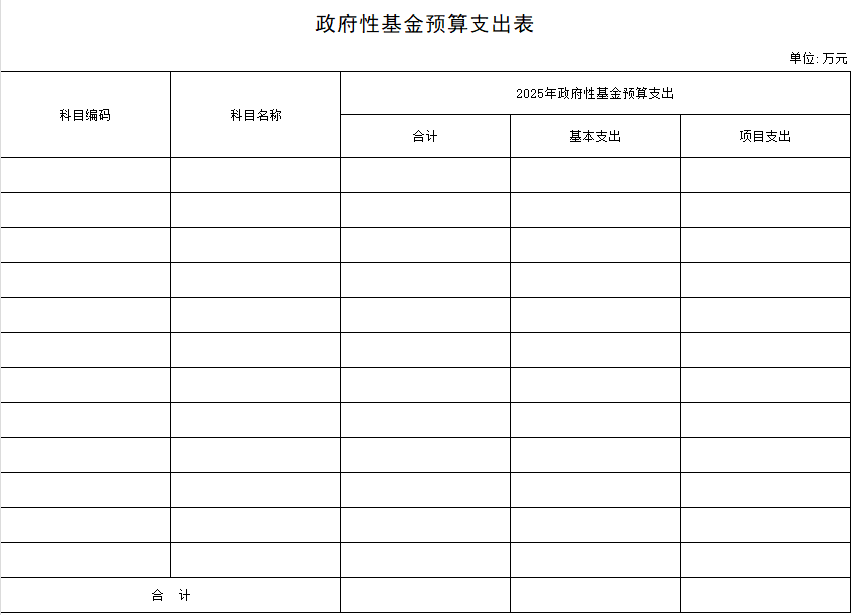 政府性基金预算支出表

单位: 万元

| 科目编码 | 科目名称 | 2025年政府性基金预算支出 | | |
|---|---|---|---|---|
| | | 合计 | 基本支出 | 项目支出 |
| | | | | |
| | | | | |
| | | | | |
| | | | | |
| | | | | |
| | | | | |
| | | | | |
| | | | | |
| | | | | |
| | | | | |
| | | | | |
| | | | | |
| 合 计 | | | | |